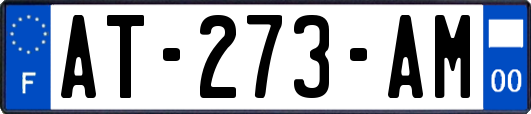 F

AT-273-AM

00